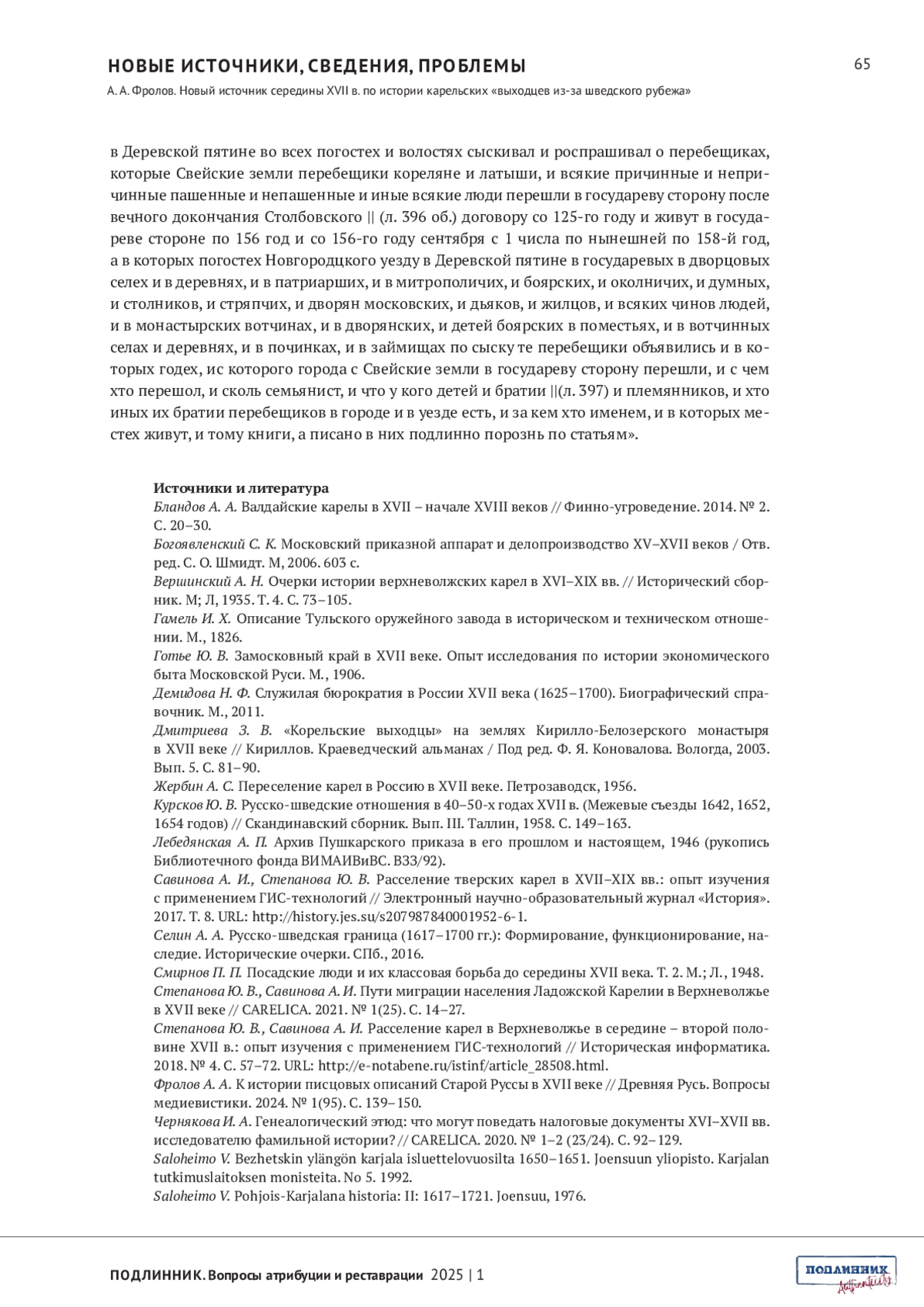 НОВЫЕ ИСТОЧНИКИ, СВЕДЕНИЯ, ПРОБЛЕМЫ

65

А. А. Фролов. Новый источник середины XVII в. по истории карельских «выходцев из-за шведского рубежа»

в Деревской пятине во всех погостех и волостях сыскивал и роспрашивал о перебещиках, которые Свейские земли перебещики кореляне и латыши, и всякие причинные и непричинные пашенные и непашенные и иные всякие люди перешли в государеву сторону после вечного докончания Столбовского || (л. 396 об.) договору со 125-го году и живут в государеве стороне по 156 год и со 156-го году сентября с 1 числа по нынешней по 158-й год, а в которых погостех Новгородцкого уезду в Деревской пятине в государевых в дворцовых селех и в деревнях, и в патриарших, и в митрополичих, и боярских, и околничих, и думных, и столников, и стряпчих, и дворян московских, и дьяков, и жилцов, и всяких чинов людей, и в монастырских вотчинах, и в дворянских, и детей боярских в поместьях, и в вотчинных селах и деревнях, и в починках, и в займищах по сыску те перебещики объявились и в которых годех, ис которого города с Свейские земли в государеву сторону перешли, и с чем хто перешол, и сколь семьянист, и что у кого детей и братии ||(л. 397) и племянников, и хто иных их братии перебещиков в городе и в уезде есть, и за кем хто именем, и в которых местех живут, и тому книги, а писано в них подлинно порознь по статьям».

Источники и литература
Бландов А. А. Валдайские карелы в XVII – начале XVIII веков // Финно-угроведение. 2014. № 2. С. 20–30.
Богоявленский С. К. Московский приказной аппарат и делопроизводство XV–XVII веков / Отв. ред. С. О. Шмидт. М, 2006. 603 с.
Вершинский А. Н. Очерки истории верхневолжских карел в XVI–XIX вв. // Исторический сборник. М; Л, 1935. Т. 4. С. 73–105.
Гамель И. Х. Описание Тульского оружейного завода в историческом и техническом отношении. М., 1826.
Готье Ю. В. Замосковный край в XVII веке. Опыт исследования по истории экономического быта Московской Руси. М., 1906.
Демидова Н. Ф. Служилая бюрократия в России XVII века (1625–1700). Биографический справочник. М., 2011.
Дмитриева З. В. «Корельские выходцы» на землях Кирилло-Белозерского монастыря в XVII веке // Кириллов. Краеведческий альманах / Под ред. Ф. Я. Коновалова. Вологда, 2003. Вып. 5. С. 81–90.
Жербин А. С. Переселение карел в Россию в XVII веке. Петрозаводск, 1956.
Курсков Ю. В. Русско-шведские отношения в 40–50-х годах XVII в. (Межевые съезды 1642, 1652, 1654 годов) // Скандинавский сборник. Вып. III. Таллин, 1958. С. 149–163.
Лебедянская А. П. Архив Пушкарского приказа в его прошлом и настоящем, 1946 (рукопись Библиотечного фонда ВИМАИВиВС. В33/92).
Савинова А. И., Степанова Ю. В. Расселение тверских карел в XVII–XIX вв.: опыт изучения с применением ГИС-технологий // Электронный научно-образовательный журнал «История». 2017. Т. 8. URL: http://history.jes.su/s207987840001952-6-1.
Селин А. А. Русско-шведская граница (1617–1700 гг.): Формирование, функционирование, наследие. Исторические очерки. СПб., 2016.
Смирнов П. П. Посадские люди и их классовая борьба до середины XVII века. Т. 2. М.; Л., 1948.
Степанова Ю. В., Савинова А. И. Пути миграции населения Ладожской Карелии в Верхневолжье в XVII веке // CARELICA. 2021. № 1(25). С. 14–27.
Степанова Ю. В., Савинова А. И. Расселение карел в Верхневолжье в середине – второй половине XVII в.: опыт изучения с применением ГИС-технологий // Историческая информатика. 2018. № 4. С. 57–72. URL: http://e-notabene.ru/istinf/article_28508.html.
Фролов А. А. К истории писцовых описаний Старой Руссы в XVII веке // Древняя Русь. Вопросы медиевистики. 2024. № 1(95). С. 139–150.
Чернякова И. А. Генеалогический этюд: что могут поведать налоговые документы XVI–XVII вв. исследователю фамильной истории? // CARELICA. 2020. № 1–2 (23/24). С. 92–129.
Saloheimo V. Bezhetskin ylängön karjala isluettelovuosilta 1650–1651. Joensuun yliopisto. Karjalan tutkimuslaitoksen monisteita. No 5. 1992.
Saloheimo V. Pohjois-Karjalana historia: II: 1617–1721. Joensuu, 1976.

ПОДЛИННИК. Вопросы атрибуции и реставрации 2025 | 1

ПОДЛИННИК Authenticity